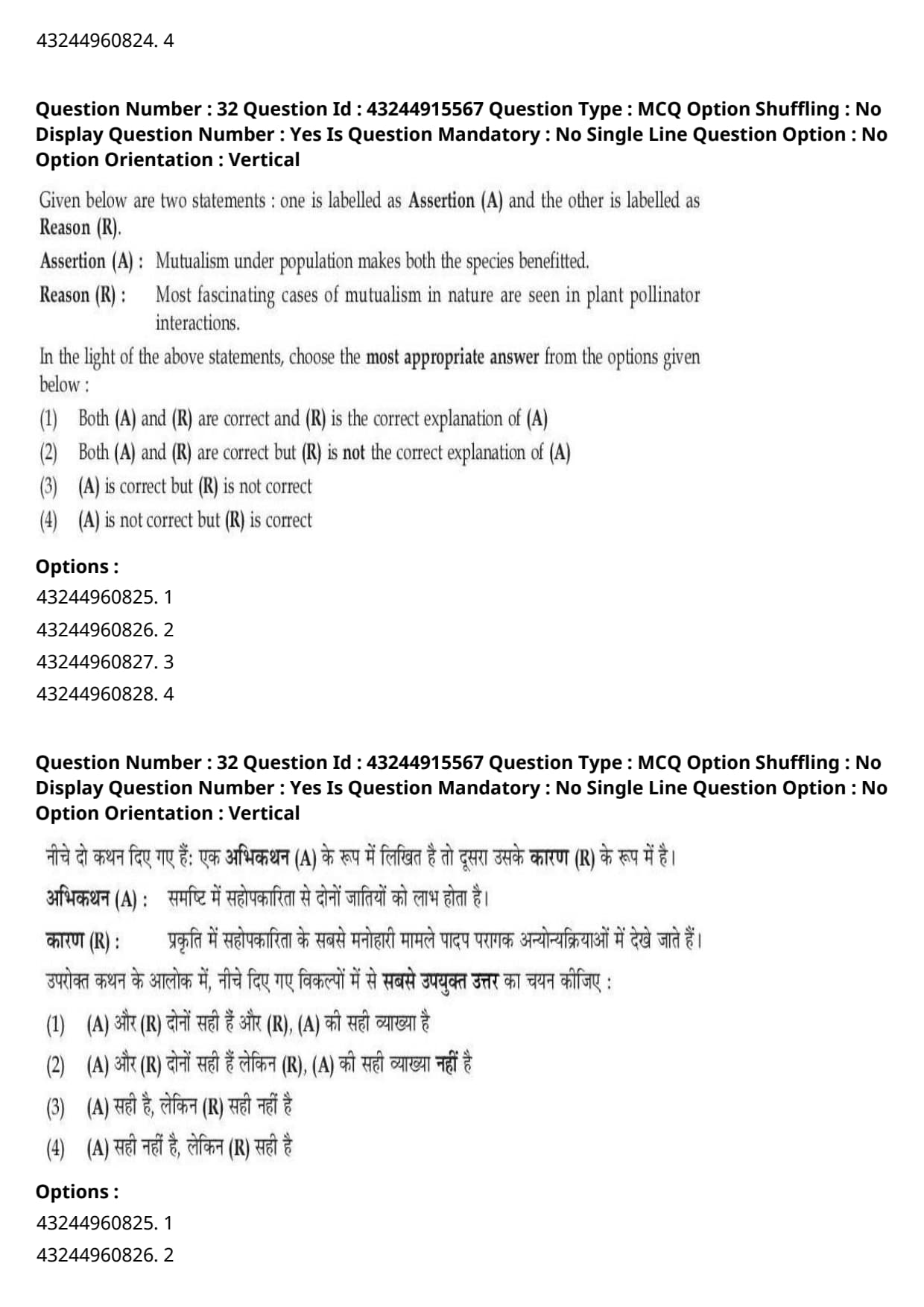 43244960824. 4

Question Number : 32 Question Id : 43244915567 Question Type : MCQ Option Shuffling : No Display Question Number : Yes Is Question Mandatory : No Single Line Question Option : No Option Orientation : Vertical

Given below are two statements : one is labelled as Assertion (A) and the other is labelled as Reason (R).

Assertion (A) : Mutualism under population makes both the species benefitted.

Reason (R) : Most fascinating cases of mutualism in nature are seen in plant pollinator interactions.

In the light of the above statements, choose the most appropriate answer from the options given below :

(1) Both (A) and (R) are correct and (R) is the correct explanation of (A)
(2) Both (A) and (R) are correct but (R) is not the correct explanation of (A)
(3) (A) is correct but (R) is not correct
(4) (A) is not correct but (R) is correct

Options :
43244960825. 1
43244960826. 2
43244960827. 3
43244960828. 4

Question Number : 32 Question Id : 43244915567 Question Type : MCQ Option Shuffling : No Display Question Number : Yes Is Question Mandatory : No Single Line Question Option : No Option Orientation : Vertical

नीचे दो कथन दिए गए हैं: एक अभिकथन (A) के रूप में लिखित है तो दूसरा उसके कारण (R) के रूप में है।

अभिकथन (A) : समष्टि में सहोपकारिता से दोनों जातियों को लाभ होता है।

कारण (R) : प्रकृति में सहोपकारिता के सबसे मनोहारी मामले पादप परागक अन्योन्यक्रियाओं में देखे जाते हैं।

उपरोक्त कथन के आलोक में, नीचे दिए गए विकल्पों में से सबसे उपयुक्त उत्तर का चयन कीजिए :

(1) (A) और (R) दोनों सही हैं और (R), (A) की सही व्याख्या है
(2) (A) और (R) दोनों सही हैं लेकिन (R), (A) की सही व्याख्या नहीं है
(3) (A) सही है, लेकिन (R) सही नहीं है
(4) (A) सही नहीं है, लेकिन (R) सही है

Options :
43244960825. 1
43244960826. 2